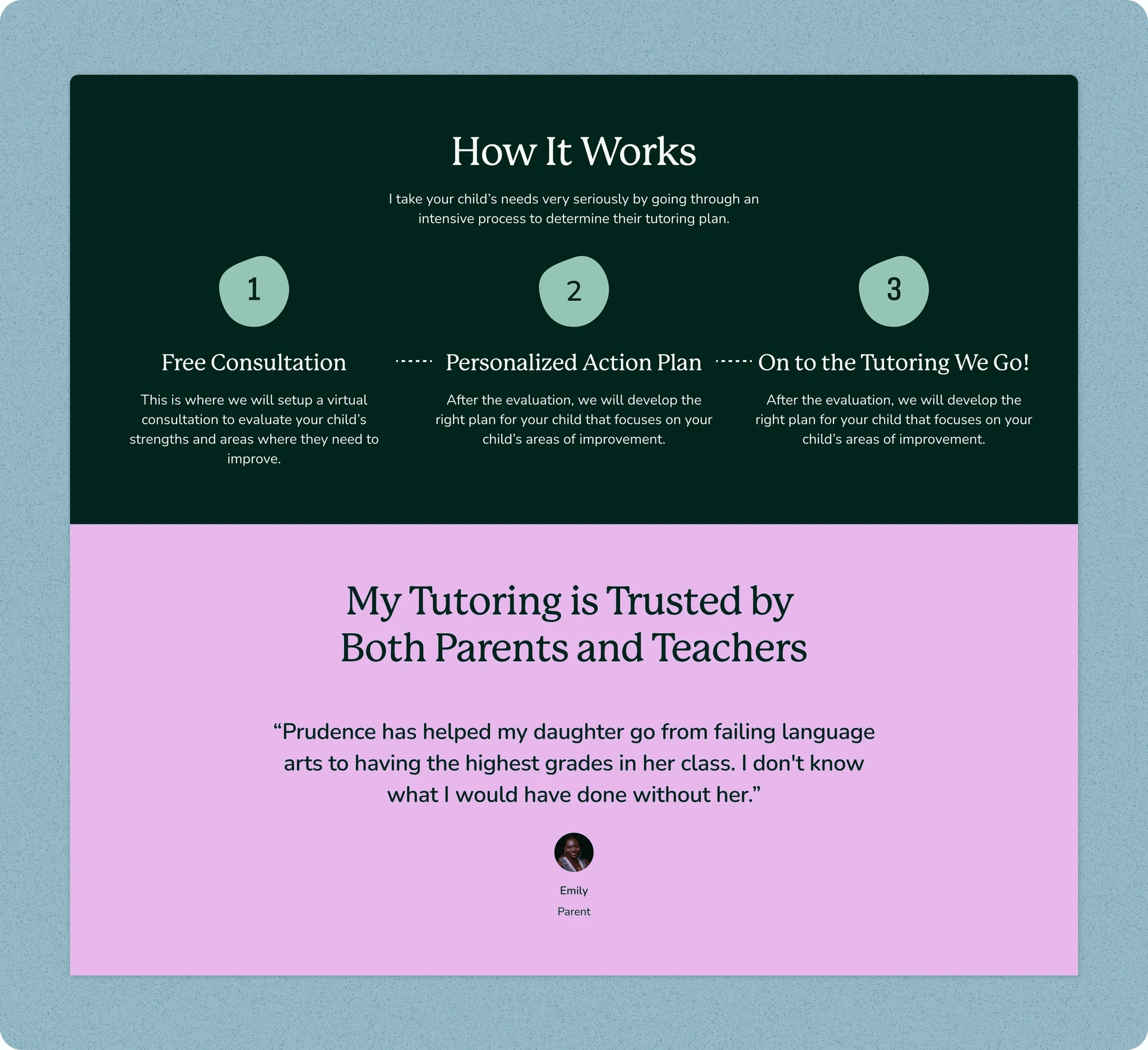 How It Works

I take your child's needs very seriously by going through an intensive process to determine their tutoring plan.

1

Free Consultation

This is where we will setup a virtual consultation to evaluate your child's strengths and areas where they need to improve.

2

Personalized Action Plan

After the evaluation, we will develop the right plan for your child that focuses on your child's areas of improvement.

3

On to the Tutoring We Go!

After the evaluation, we will develop the right plan for your child that focuses on your child's areas of improvement.

My Tutoring is Trusted by Both Parents and Teachers

"Prudence has helped my daughter go from failing language arts to having the highest grades in her class. I don't know what I would have done without her."

Emily
Parent